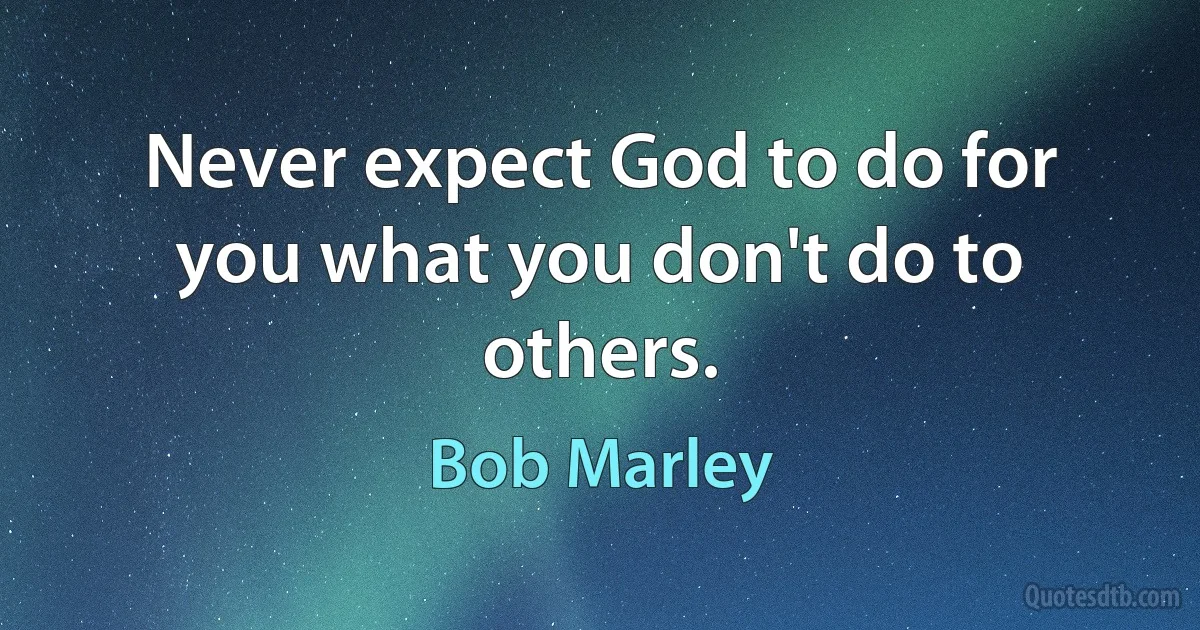 Never expect God to do for you what you don't do to others.

Bob Marley

Quotesdtb.com